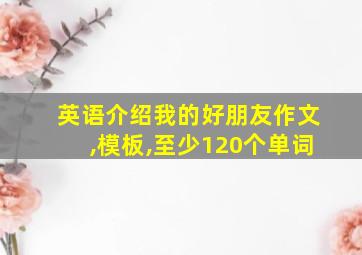 英语介绍我的好朋友作文,模板,至少120个单词